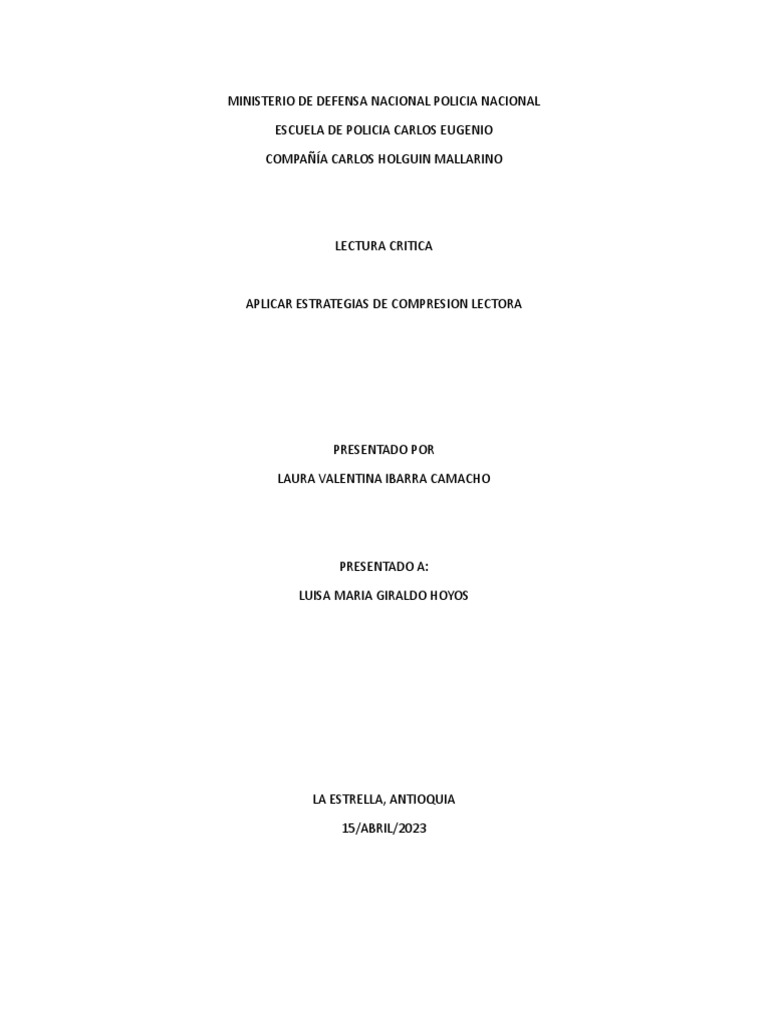 MINISTERIO DE DEFENSA NACIONAL POLICIA NACIONAL

ESCUELA DE POLICIA CARLOS EUGENIO

COMPAÑÍA CARLOS HOLGUIN MALLARINO

LECTURA CRITICA

APLICAR ESTRATEGIAS DE COMPRESION LECTORA

PRESENTADO POR

LAURA VALENTINA IBARRA CAMACHO

PRESENTADO A:

LUISA MARIA GIRALDO HOYOS

LA ESTRELLA, ANTIOQUIA

15/ABRIL/2023